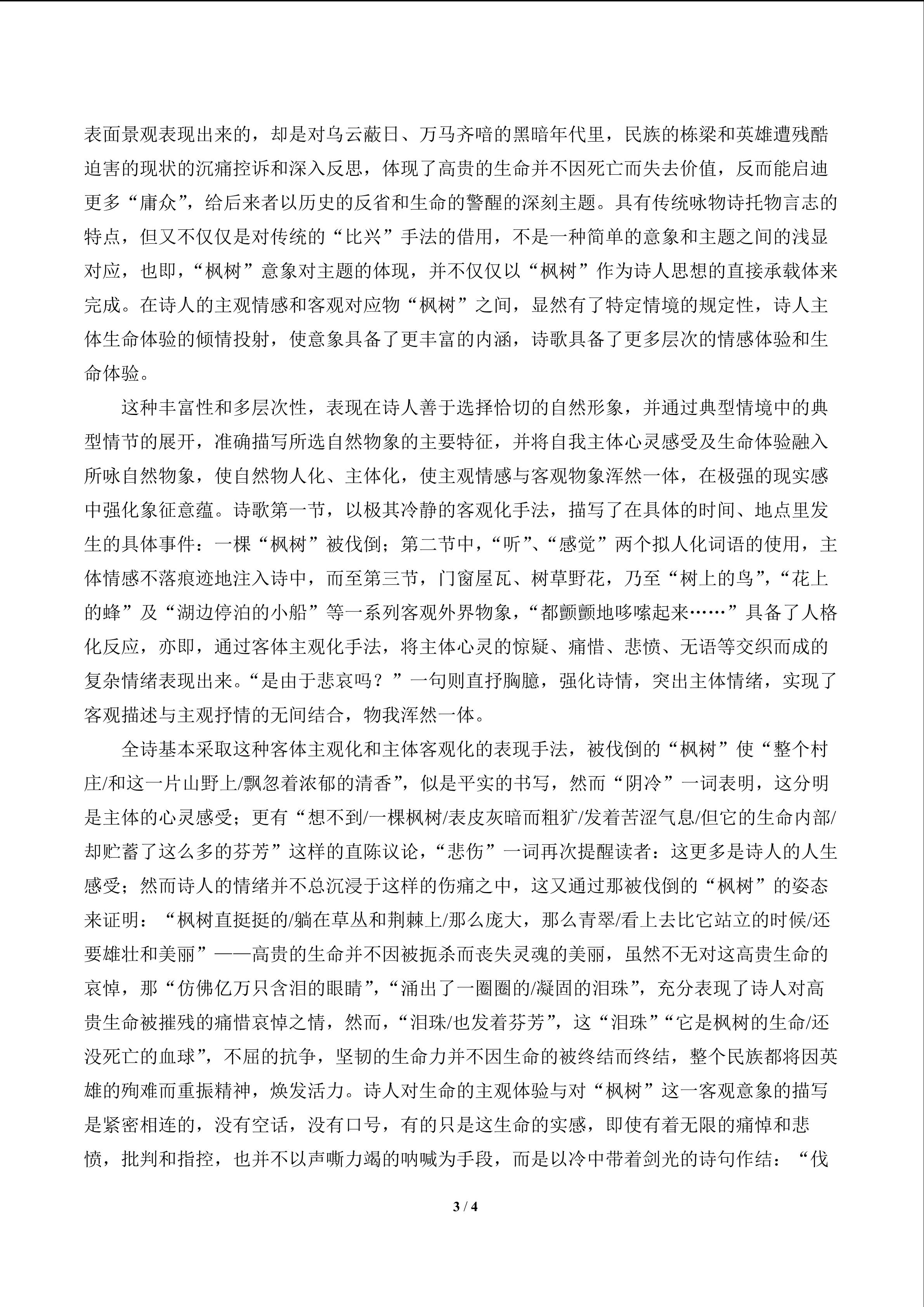 表面景观表现出来的，却是对乌云蔽日、万马齐喑的黑暗年代里，民族的栋梁和英雄遭残酷迫害的现状的沉痛控诉和深入反思，体现了高贵的生命并不因死亡而失去价值，反而能启迪更多“庸众”，给后来者以历史的反省和生命的警醒的深刻主题。具有传统咏物诗托物言志的特点，但又不仅仅是对传统的“比兴”手法的借用，不是一种简单的意象和主题之间的浅显对应，也即，“枫树”意象对主题的体现，并不仅仅以“枫树”作为诗人思想的直接承载体来完成。在诗人的主观情感和客观对应物“枫树”之间，显然有了特定情境的规定性，诗人主体生命体验的倾情投射，使意象具备了更丰富的内涵，诗歌具备了更多层次的情感体验和生命体验。

这种丰富性和多层次性，表现在诗人善于选择恰切的自然形象，并通过典型情境中的典型情节的展开，准确描写所选自然物象的主要特征，并将自我主体心灵感受及生命体验融入所咏自然物象，使自然物人化、主体化，使主观情感与客观物象浑然一体，在极强的现实感中强化象征意蕴。诗歌第一节，以极其冷静的客观化手法，描写了在具体的时间、地点里发生的具体事件：一棵“枫树”被伐倒；第二节中，“听”、“感觉”两个拟人化词语的使用，主体情感不落痕迹地注入诗中，而至第三节，门窗屋瓦、树草野花，乃至“树上的鸟”，“花上的蜂”及“湖边停泊的小船”等一系列客观外界物象，“都颤颤地哆嗦起来……”具备了人格化反应，亦即，通过客体主观化手法，将主体心灵的惊疑、痛惜、悲愤、无语等交织而成的复杂情绪表现出来。“是由于悲哀吗？”一句则直抒胸臆，强化诗情，突出主体情绪，实现了客观描述与主观抒情的无间结合，物我浑然一体。

全诗基本采取这种客体主观化和主体客观化的表现手法，被伐倒的“枫树”使“整个村庄/和这一片山野上/飘忽着浓郁的清香”，似是平实的书写，然而“阴冷”一词表明，这分明是主体的心灵感受；更有“想不到/一棵枫树/表皮灰暗而粗犷/发着苦涩气息/但它的生命内部/却贮蓄了这么多的芬芳”这样的直陈议论，“悲伤”一词再次提醒读者：这更多是诗人的人生感受；然而诗人的情绪并不总沉浸于这样的伤痛之中，这又通过那被伐倒的“枫树”的姿态来证明：“枫树直挺挺的/躺在草丛和荆棘上/那么庞大，那么青翠/看上去比它站立的时候/还要雄壮和美丽”——高贵的生命并不因被扼杀而丧失灵魂的美丽，虽然不无对这高贵生命的哀悼，那“仿佛亿万只含泪的眼睛”，“涌出了一圈圈的/凝固的泪珠”，充分表现了诗人对高贵生命被摧残的痛惜哀悼之情，然而，“泪珠/也发着芬芳”，这“泪珠”“它是枫树的生命/还没死亡的血球”，不屈的抗争，坚韧的生命力并不因生命的被终结而终结，整个民族都将因英雄的殉难而重振精神，焕发活力。诗人对生命的主观体验与对“枫树”这一客观意象的描写是紧密相连的，没有空话，没有口号，有的只是这生命的实感，即使有着无限的痛悼和悲愤，批判和指控，也并不以声嘶力竭的呐喊为手段，而是以冷中带着剑光的诗句作结：“伐

3 / 4